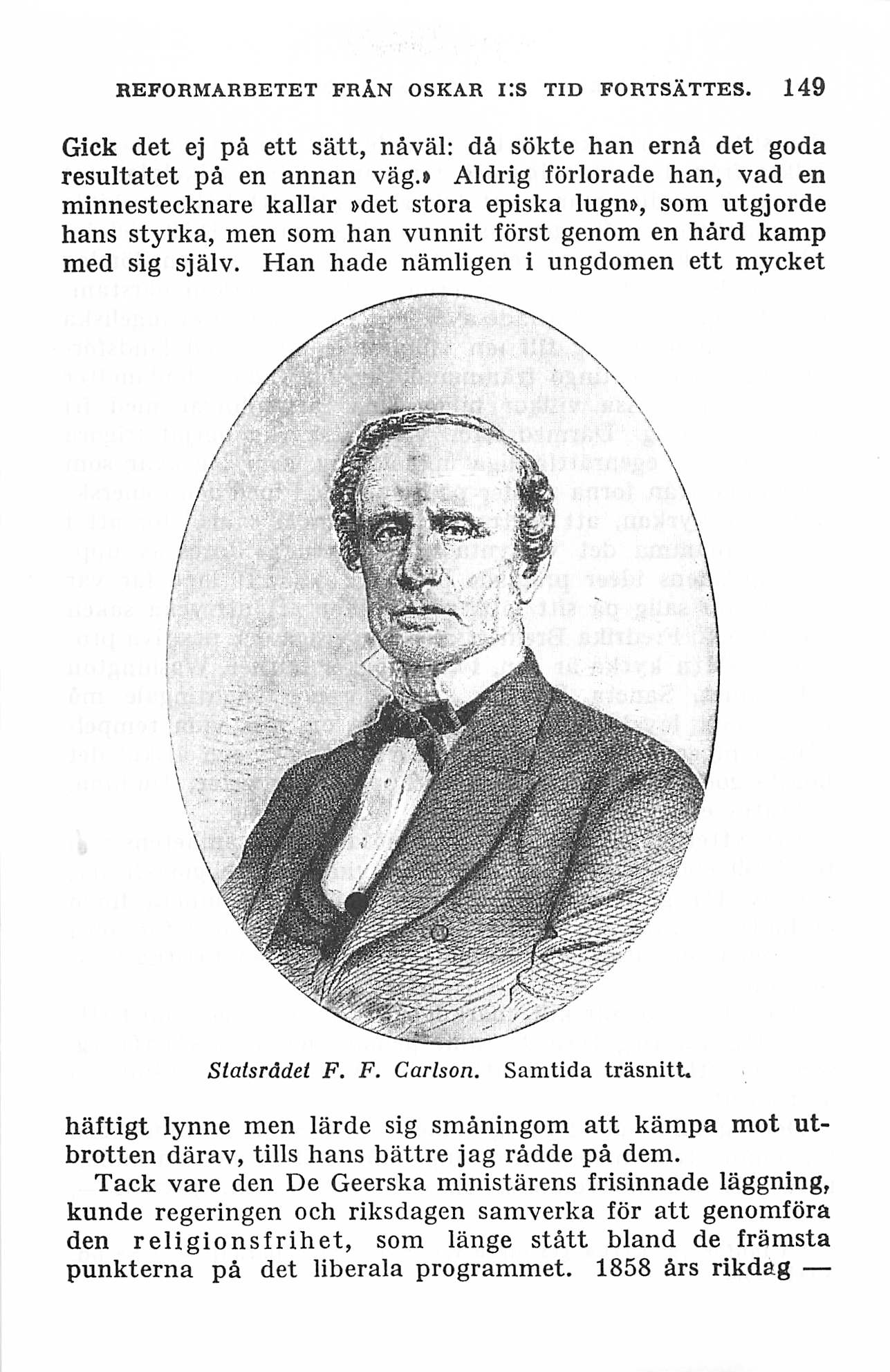 REFORMARBETET FRÅN OSKAR I:S TID FORTSÄTTES. 149

Gick det ej på ett sätt, nåväl: då sökte han ernå det goda resultatet på en annan väg.» Aldrig förlorade han, vad en minnestecknare kallar »det stora episka lugn», som utgjorde hans styrka, men som han vunnit först genom en hård kamp med sig själv. Han hade nämligen i ungdomen ett mycket

Statsrådet F. F. Carlson. Samtida träsnitt.

häftigt lynne men lärde sig småningom att kämpa mot utbrotten därav, tills hans bättre jag rådde på dem.

Tack vare den De Geerska ministärens frisinnade läggning, kunde regeringen och riksdagen samverka för att genomföra den religionsfrihet, som länge stått bland de främsta punkterna på det liberala programmet. 1858 års rikdag —